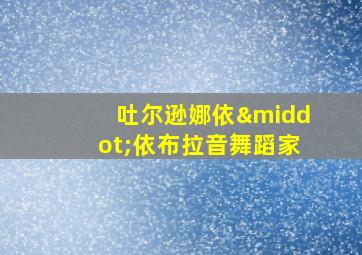 吐尔逊娜依&middot;依布拉音舞蹈家